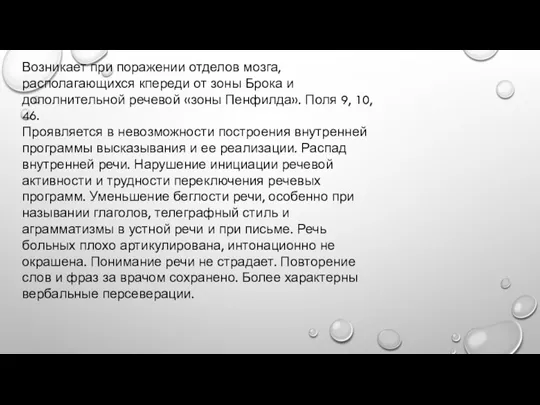 Возникает при поражении отделов мозга, располагающихся кпереди от зоны Брока и дополнительной речевой «зоны Пенфилда». Поля 9, 10, 46.
Проявляется в невозможности построения внутренней программы высказывания и ее реализации. Распад внутренней речи. Нарушение инициации речевой активности и трудности переключения речевых программ. Уменьшение беглости речи, особенно при назывании глаголов, телеграфный стиль и аграмматизмы в устной речи и при письме. Речь больных плохо артикулирована, интонационно не окрашена. Понимание речи не страдает. Повторение слов и фраз за врачом сохранено. Более характерны вербальные персеверации.